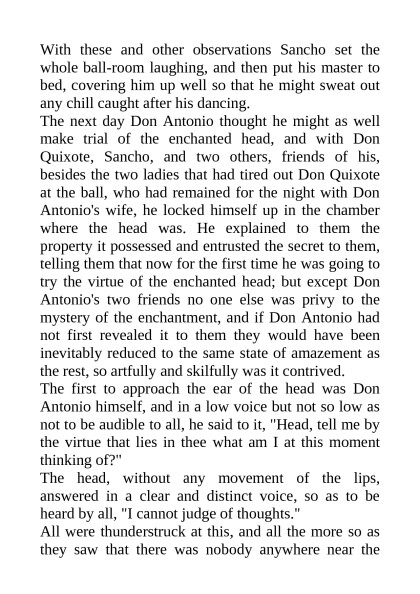 With these and other observations Sancho set the whole ball-room laughing, and then put his master to bed, covering him up well so that he might sweat out any chill caught after his dancing.

The next day Don Antonio thought he might as well make trial of the enchanted head, and with Don Quixote, Sancho, and two others, friends of his, besides the two ladies that had tired out Don Quixote at the ball, who had remained for the night with Don Antonio's wife, he locked himself up in the chamber where the head was. He explained to them the property it possessed and entrusted the secret to them, telling them that now for the first time he was going to try the virtue of the enchanted head; but except Don Antonio's two friends no one else was privy to the mystery of the enchantment, and if Don Antonio had not first revealed it to them they would have been inevitably reduced to the same state of amazement as the rest, so artfully and skilfully was it contrived.

The first to approach the ear of the head was Don Antonio himself, and in a low voice but not so low as not to be audible to all, he said to it, "Head, tell me by the virtue that lies in thee what am I at this moment thinking of?"

The head, without any movement of the lips, answered in a clear and distinct voice, so as to be heard by all, "I cannot judge of thoughts."

All were thunderstruck at this, and all the more so as they saw that there was nobody anywhere near the